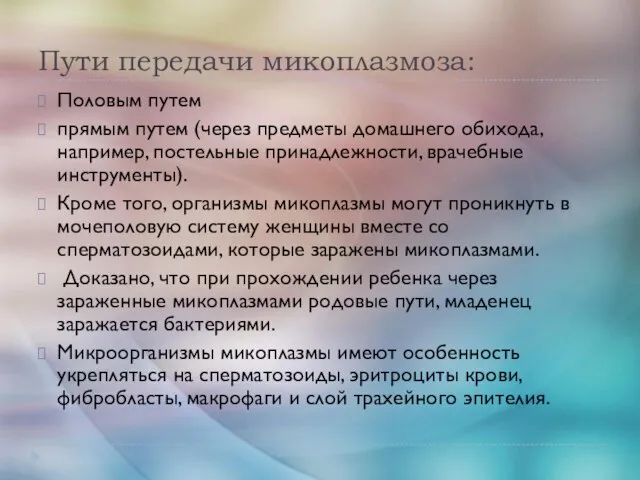 Пути передачи микоплазмоза:

Половым путем

прямым путем (через предметы домашнего обихода, например, постельные принадлежности, врачебные инструменты).

Кроме того, организмы микоплазмы могут проникнуть в мочеполовую систему женщины вместе со сперматозоидами, которые заражены микоплазмами.

Доказано, что при прохождении ребенка через зараженные микоплазмами родовые пути, младенец заражается бактериями.

Микроорганизмы микоплазмы имеют особенность укрепляться на сперматозоиды, эритроциты крови, фибробласты, макрофаги и слой трахейного эпителия.